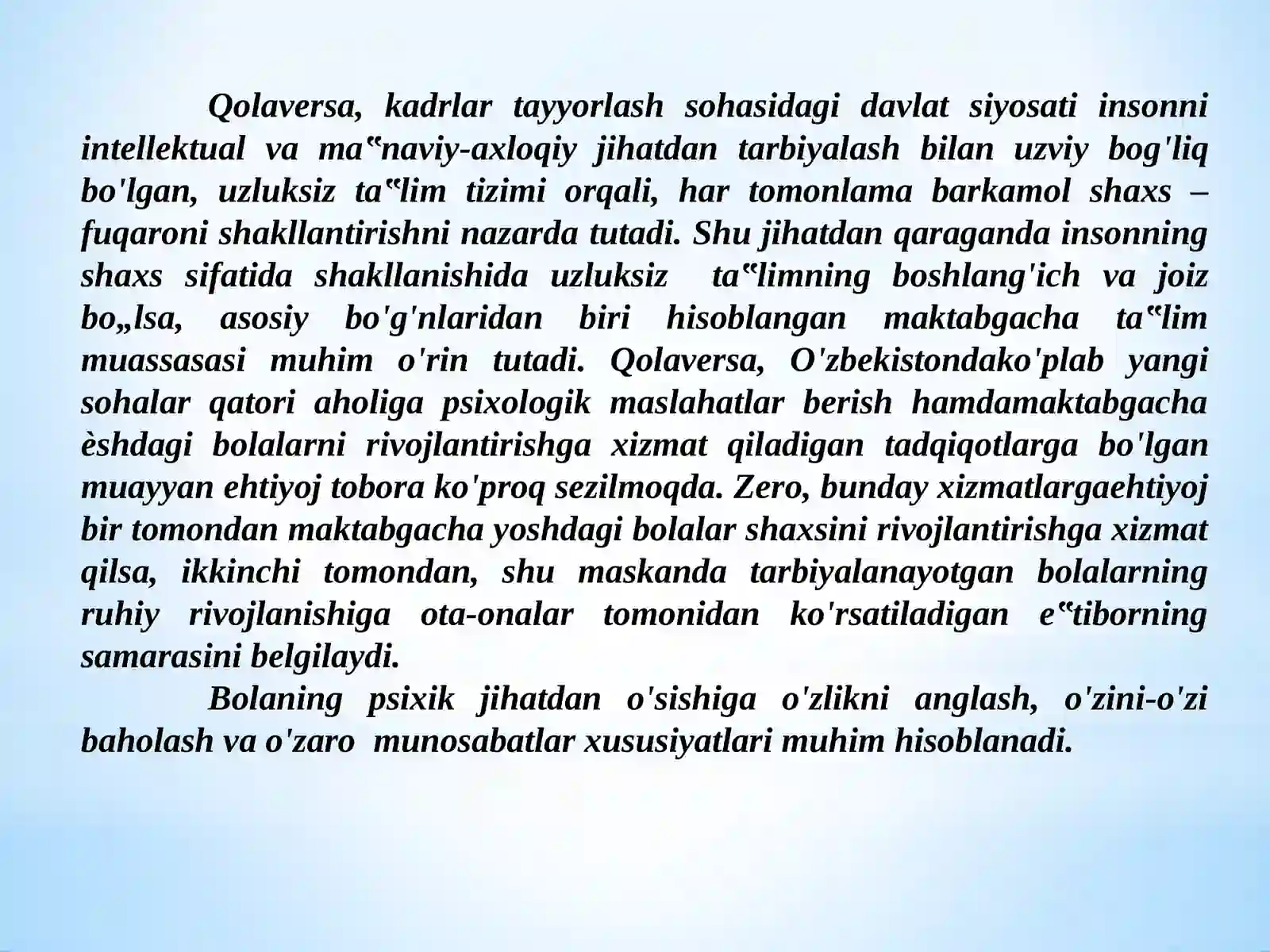 Qolaversa, kadrlar tayyorlash sohasidagi davlat siyosati insonni intellektual va ma‟naviy-axloqiy jihatdan tarbiyalash bilan uzviy bog'liq bo'lgan, uzluksiz ta‟lim tizimi orqali, har tomonlama barkamol shaxs – fuqaroni shakllantirishni nazarda tutadi. Shu jihatdan qaraganda insonning shaxs sifatida shakllanishida uzluksiz ta‟limning boshlang'ich va joiz bo„lsa, asosiy bo'g'nlaridan biri hisoblangan maktabgacha ta‟lim muassasasi muhim o'rin tutadi. Qolaversa, O'zbekistondako'plab yangi sohalar qatori aholiga psixologik maslahatlar berish hamdamaktabgacha èshdagi bolalarni rivojlantirishga xizmat qiladigan tadqiqotlarga bo'lgan muayyan ehtiyoj tobora ko'proq sezilmoqda. Zero, bunday xizmatlargaehtiyoj bir tomondan maktabgacha yoshdagi bolalar shaxsini rivojlantirishga xizmat qilsa, ikkinchi tomondan, shu maskanda tarbiyalanayotgan bolalarning ruhiy rivojlanishiga ota-onalar tomonidan ko'rsatiladigan e‟tiborning samarasini belgilaydi.

Bolaning psixik jihatdan o'sishiga o'zlikni anglash, o'zini-o'zi baholash va o'zaro munosabatlar xususiyatlari muhim hisoblanadi.